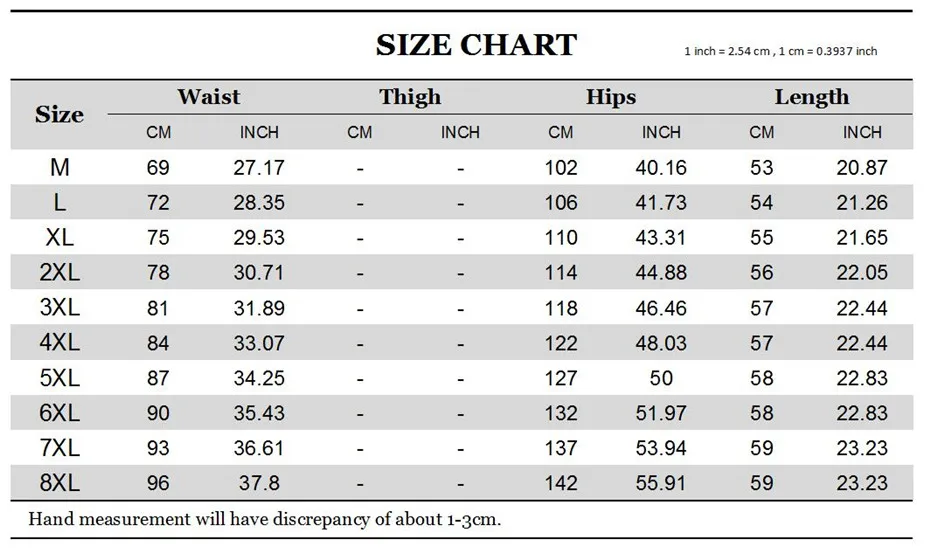 SIZE CHART

1 inch = 2.54 cm , 1 cm = 0.3937 inch

| Size | Waist CM | Waist INCH | Thigh CM | Thigh INCH | Hips CM | Hips INCH | Length CM | Length INCH |
|---|---|---|---|---|---|---|---|---|
| M | 69 | 27.17 | - | - | 102 | 40.16 | 53 | 20.87 |
| L | 72 | 28.35 | - | - | 106 | 41.73 | 54 | 21.26 |
| XL | 75 | 29.53 | - | - | 110 | 43.31 | 55 | 21.65 |
| 2XL | 78 | 30.71 | - | - | 114 | 44.88 | 56 | 22.05 |
| 3XL | 81 | 31.89 | - | - | 118 | 46.46 | 57 | 22.44 |
| 4XL | 84 | 33.07 | - | - | 122 | 48.03 | 57 | 22.44 |
| 5XL | 87 | 34.25 | - | - | 127 | 50 | 58 | 22.83 |
| 6XL | 90 | 35.43 | - | - | 132 | 51.97 | 58 | 22.83 |
| 7XL | 93 | 36.61 | - | - | 137 | 53.94 | 59 | 23.23 |
| 8XL | 96 | 37.8 | - | - | 142 | 55.91 | 59 | 23.23 |

Hand measurement will have discrepancy of about 1-3cm.